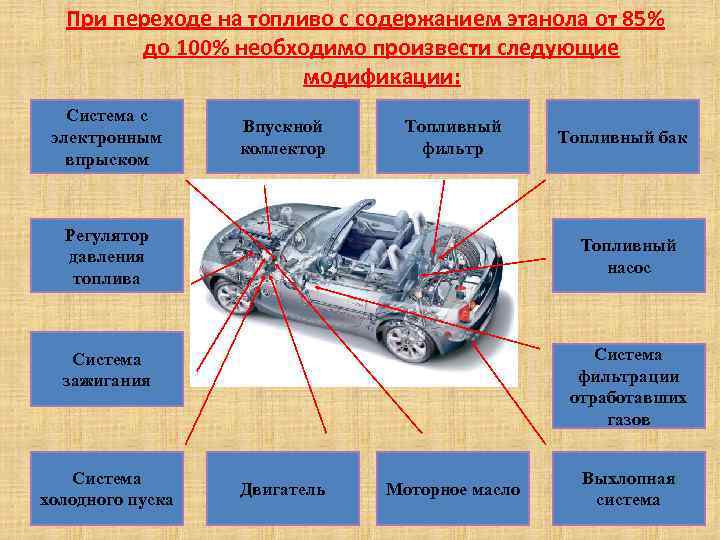 При переходе на топливо с содержанием этанола от 85% до 100% необходимо произвести следующие модификации:

Система с электронным впрыском

Впускной коллектор

Топливный фильтр

Топливный бак

Регулятор давления топлива

Топливный насос

Система зажигания

Система фильтрации отработавших газов

Система холодного пуска

Двигатель

Моторное масло

Выхлопная система